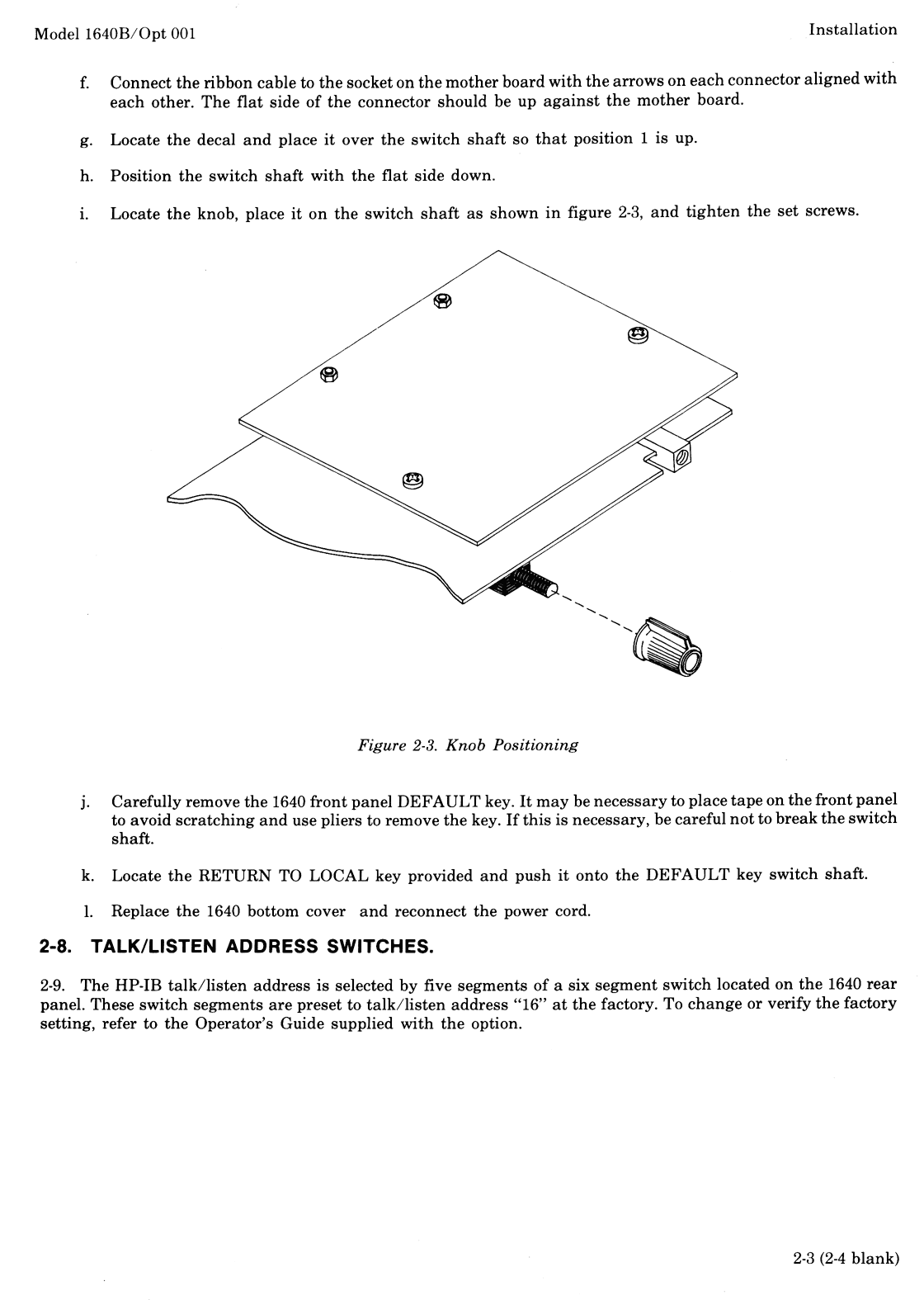 Model 1640B/Opt 001

Installation

f. Connect the ribbon cable to the socket on the mother board with the arrows on each connector aligned with each other. The flat side of the connector should be up against the mother board.

g. Locate the decal and place it over the switch shaft so that position 1 is up.

h. Position the switch shaft with the flat side down.

i. Locate the knob, place it on the switch shaft as shown in figure 2-3, and tighten the set screws.

Figure 2-3. Knob Positioning

j. Carefully remove the 1640 front panel DEFAULT key. It may be necessary to place tape on the front panel to avoid scratching and use pliers to remove the key. If this is necessary, be careful not to break the switch shaft.

k. Locate the RETURN TO LOCAL key provided and push it onto the DEFAULT key switch shaft.

l. Replace the 1640 bottom cover and reconnect the power cord.

2-8. TALK/LISTEN ADDRESS SWITCHES.

2-9. The HP-IB talk/listen address is selected by five segments of a six segment switch located on the 1640 rear panel. These switch segments are preset to talk/listen address "16" at the factory. To change or verify the factory setting, refer to the Operator's Guide supplied with the option.

2-3 (2-4 blank)